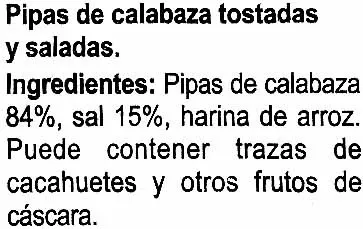 Pipas de calabaza tostadas y saladas.

Ingredientes: Pipas de calabaza 84%, sal 15%, harina de arroz. Puede contener trazas de cacahuetes y otros frutos de cáscara.